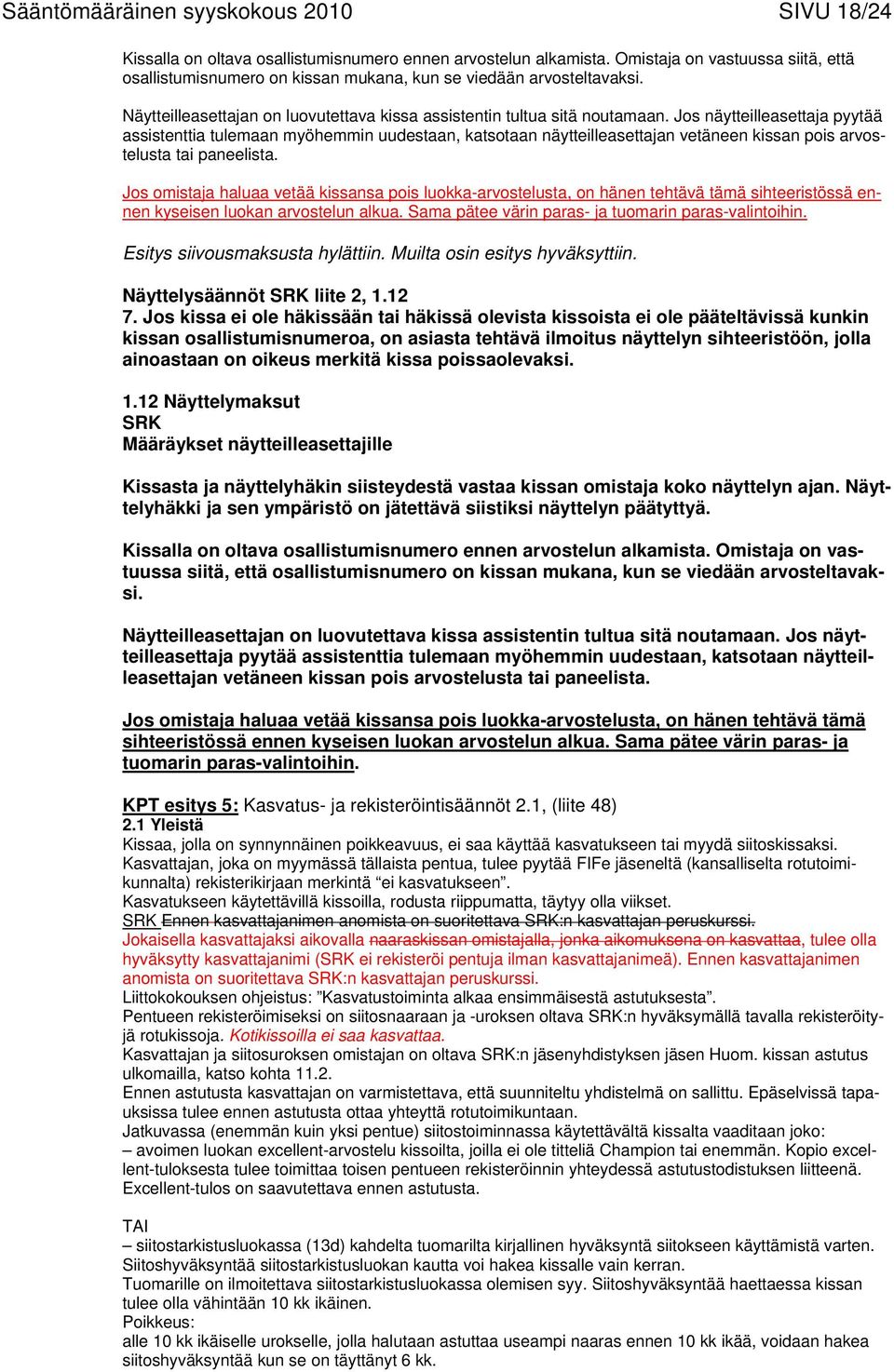 Sääntömääräinen syyskokous 2010 SIVU 18/24

Kissalla on oltava osallistumisnumero ennen arvostelun alkamista. Omistaja on vastuussa siitä, että osallistumisnumero on kissan mukana, kun se viedään arvosteltavaksi.

Näytteilleasettajan on luovutettava kissa assistentin tultua sitä noutamaan. Jos näytteilleasettaja pyytää assistenttia tulemaan myöhemmin uudestaan, katsotaan näytteilleasettajan vetäneen kissan pois arvostelusta tai paneelista.

Jos omistaja haluaa vetää kissansa pois luokka-arvostelusta, on hänen tehtävä tämä sihteeristössä ennen kyseisen luokan arvostelun alkua. Sama pätee värin paras- ja tuomarin paras-valintoihin.

Esitys siivousmaksusta hylättiin. Muilta osin esitys hyväksyttiin.

Näyttelysäännöt SRK liite 2, 1.12
7. Jos kissa ei ole häkissään tai häkissä olevista kissoista ei ole pääteltävissä kunkin kissan osallistumisnumeroa, on asiasta tehtävä ilmoitus näyttelyn sihteeristöön, jolla ainoastaan on oikeus merkitä kissa poissaolevaksi.

1.12 Näyttelymaksut
SRK
Määräykset näytteilleasettajille

Kissasta ja näyttelyhäkin siisteydestä vastaa kissan omistaja koko näyttelyn ajan. Näyttelyhäkki ja sen ympäristö on jätettävä siistiksi näyttelyn päätyttyä.

Kissalla on oltava osallistumisnumero ennen arvostelun alkamista. Omistaja on vastuussa siitä, että osallistumisnumero on kissan mukana, kun se viedään arvosteltavaksi.

Näytteilleasettajan on luovutettava kissa assistentin tultua sitä noutamaan. Jos näytteilleasettaja pyytää assistenttia tulemaan myöhemmin uudestaan, katsotaan näytteilleasettajan vetäneen kissan pois arvostelusta tai paneelista.

Jos omistaja haluaa vetää kissansa pois luokka-arvostelusta, on hänen tehtävä tämä sihteeristössä ennen kyseisen luokan arvostelun alkua. Sama pätee värin paras- ja tuomarin paras-valintoihin.

KPT esitys 5: Kasvatus- ja rekisteröintisäännöt 2.1, (liite 48)
2.1 Yleistä
Kissaa, jolla on synnynnäinen poikkeavuus, ei saa käyttää kasvatukseen tai myydä siitoskissaksi.
Kasvattajan, joka on myymässä tällaista pentua, tulee pyytää FIFe jäseneltä (kansalliselta rotutoimikunnalta) rekisterikirjaan merkintä "ei kasvatukseen".
Kasvatukseen käytettävillä kissoilla, rodusta riippumatta, täytyy olla viikset.
SRK Ennen kasvattajanimen anomista on suoritettava SRK:n kasvattajan peruskurssi.
Jokaisella kasvattajaksi aikovalla naaraskissan omistajalla, jonka aikomuksena on kasvattaa, tulee olla hyväksytty kasvattajanimi (SRK ei rekisteröi pentuja ilman kasvattajanimeä). Ennen kasvattajanimen anomista on suoritettava SRK:n kasvattajan peruskurssi.
Liittokokouksen ohjeistus: "Kasvatustoiminta alkaa ensimmäisestä astutuksesta".
Pentueen rekisteröimiseksi on siitosnaaraan ja -uroksen oltava SRK:n hyväksymällä tavalla rekisteröityjä rotukissoja. Kotikissoilla ei saa kasvattaa.
Kasvattajan ja siitosuroksen omistajan on oltava SRK:n jäsenyhdistyksen jäsen Huom. kissan astutus ulkomailla, katso kohta 11.2.
Ennen astutusta kasvattajan on varmistettava, että suunniteltu yhdistelmä on sallittu. Epäselvissä tapauksissa tulee ennen astutusta ottaa yhteyttä rotutoimikuntaan.
Jatkuvassa (enemmän kuin yksi pentue) siitostoiminnassa käytettävältä kissalta vaaditaan joko:
– avoimen luokan excellent-arvostelu kissoilta, joilla ei ole titteliä Champion tai enemmän. Kopio excellent-tuloksesta tulee toimittaa toisen pentueen rekisteröinnin yhteydessä astutustodistuksen liitteenä. Excellent-tulos on saavutettava ennen astutusta.

TAI
– siitostarkistusluokassa (13d) kahdelta tuomarilta kirjallinen hyväksyntä siitokseen käyttämistä varten. Siitoshyväksyntää siitostarkistusluokan kautta voi hakea kissalle vain kerran.
Tuomarille on ilmoitettava siitostarkistusluokassa olemisen syy. Siitoshyväksyntää haettaessa kissan tulee olla vähintään 10 kk ikäinen.
Poikkeus:
alle 10 kk ikäiselle urokselle, jolla halutaan astuttaa useampi naaras ennen 10 kk ikää, voidaan hakea siitoshyväksyntää kun se on täyttänyt 6 kk.